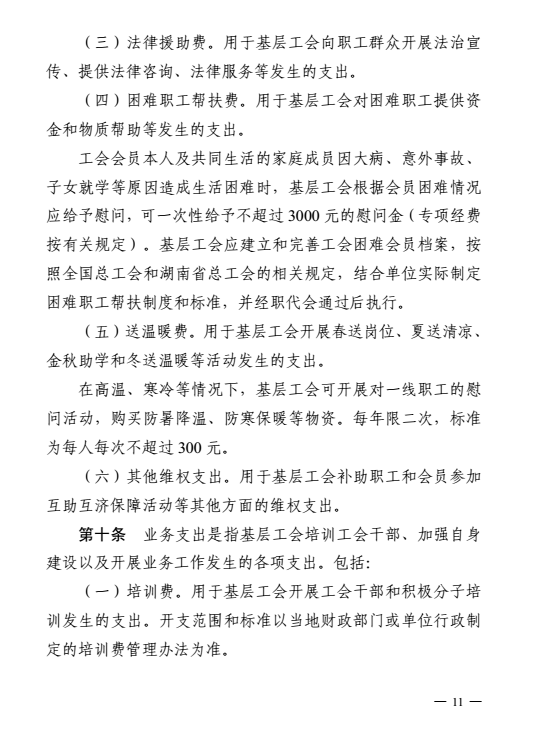 （三）法律援助费。用于基层工会向职工群众开展法治宣传、提供法律咨询、法律服务等发生的支出。

（四）困难职工帮扶费。用于基层工会对困难职工提供资金和物质帮助等发生的支出。

工会会员本人及共同生活的家庭成员因大病、意外事故、子女就学等原因造成生活困难时，基层工会根据会员困难情况应给予慰问，可一次性给予不超过3000元的慰问金（专项经费按有关规定）。基层工会应建立和完善工会困难会员档案，按照全国总工会和湖南省总工会的相关规定，结合单位实际制定困难职工帮扶制度和标准，并经职代会通过后执行。

（五）送温暖费。用于基层工会开展春送岗位、夏送清凉、金秋助学和冬送温暖等活动发生的支出。

在高温、寒冷等情况下，基层工会可开展对一线职工的慰问活动，购买防暑降温、防寒保暖等物资。每年限二次，标准为每人每次不超过300元。

（六）其他维权支出。用于基层工会补助职工和会员参加互助互济保障活动等其他方面的维权支出。

第十条 业务支出是指基层工会培训工会干部、加强自身建设以及开展业务工作发生的各项支出。包括：

（一）培训费。用于基层工会开展工会干部和积极分子培训发生的支出。开支范围和标准以当地财政部门或单位行政制定的培训费管理办法为准。

— 11 —